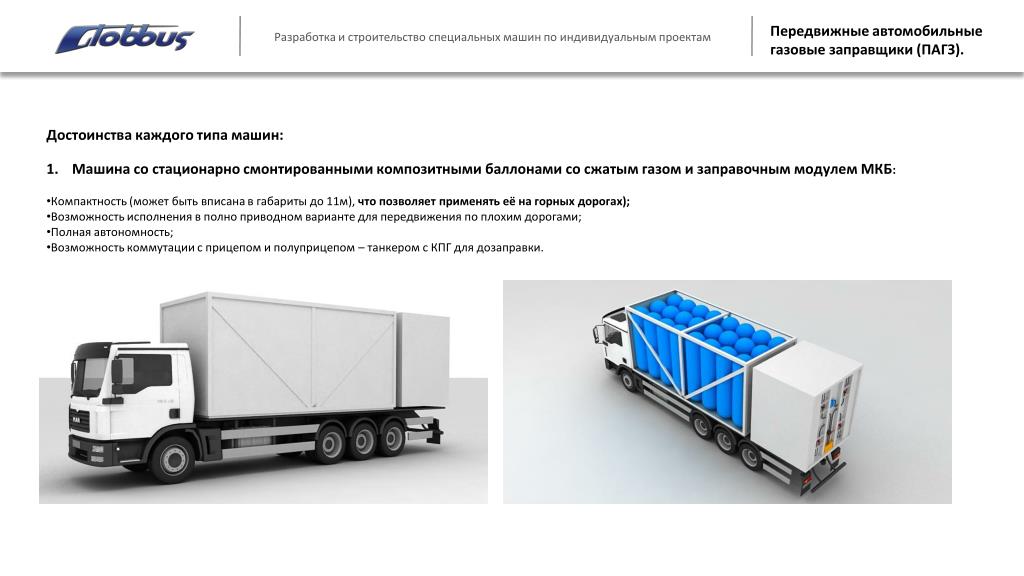 Globbus

Разработка и строительство специальных машин по индивидуальным проектам

Передвижные автомобильные газовые заправщики (ПАГЗ).

Достоинства каждого типа машин:

1. Машина со стационарно смонтированными композитными баллонами со сжатым газом и заправочным модулем МКБ:

•Компактность (может быть вписана в габариты до 11м), что позволяет применять её на горных дорогах);
•Возможность исполнения в полно приводном варианте для передвижения по плохим дорогами;
•Полная автономность;
•Возможность коммутации с прицепом и полуприцепом – танкером с КПГ для дозаправки.

MAN